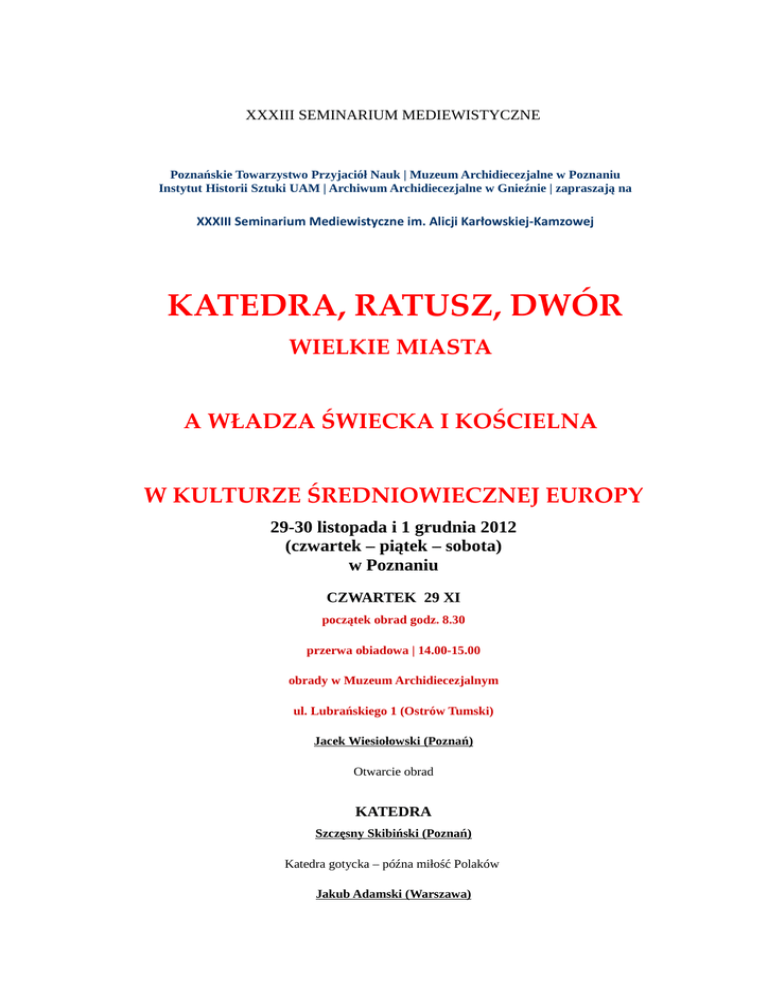 XXXIII SEMINARIUM MEDIEWISTYCZNE

Poznańskie Towarzystwo Przyjaciół Nauk | Muzeum Archidiecezjalne w Poznaniu
Instytut Historii Sztuki UAM | Archiwum Archidiecezjalne w Gnieźnie | zapraszają na

XXXIII Seminarium Mediewistyczne im. Alicji Karłowskiej-Kamzowej

KATEDRA, RATUSZ, DWÓR

WIELKIE MIASTA

A WŁADZA ŚWIECKA I KOŚCIELNA

W KULTURZE ŚREDNIOWIECZNEJ EUROPY

29-30 listopada i 1 grudnia 2012
(czwartek – piątek – sobota)
w Poznaniu

CZWARTEK 29 XI

początek obrad godz. 8.30

przerwa obiadowa | 14.00-15.00

obrady w Muzeum Archidiecezjalnym

ul. Lubrańskiego 1 (Ostrów Tumski)

Jacek Wiesiołowski (Poznań)

Otwarcie obrad

KATEDRA

Szczęsny Skibiński (Poznań)

Katedra gotycka – późna miłość Polaków

Jakub Adamski (Warszawa)